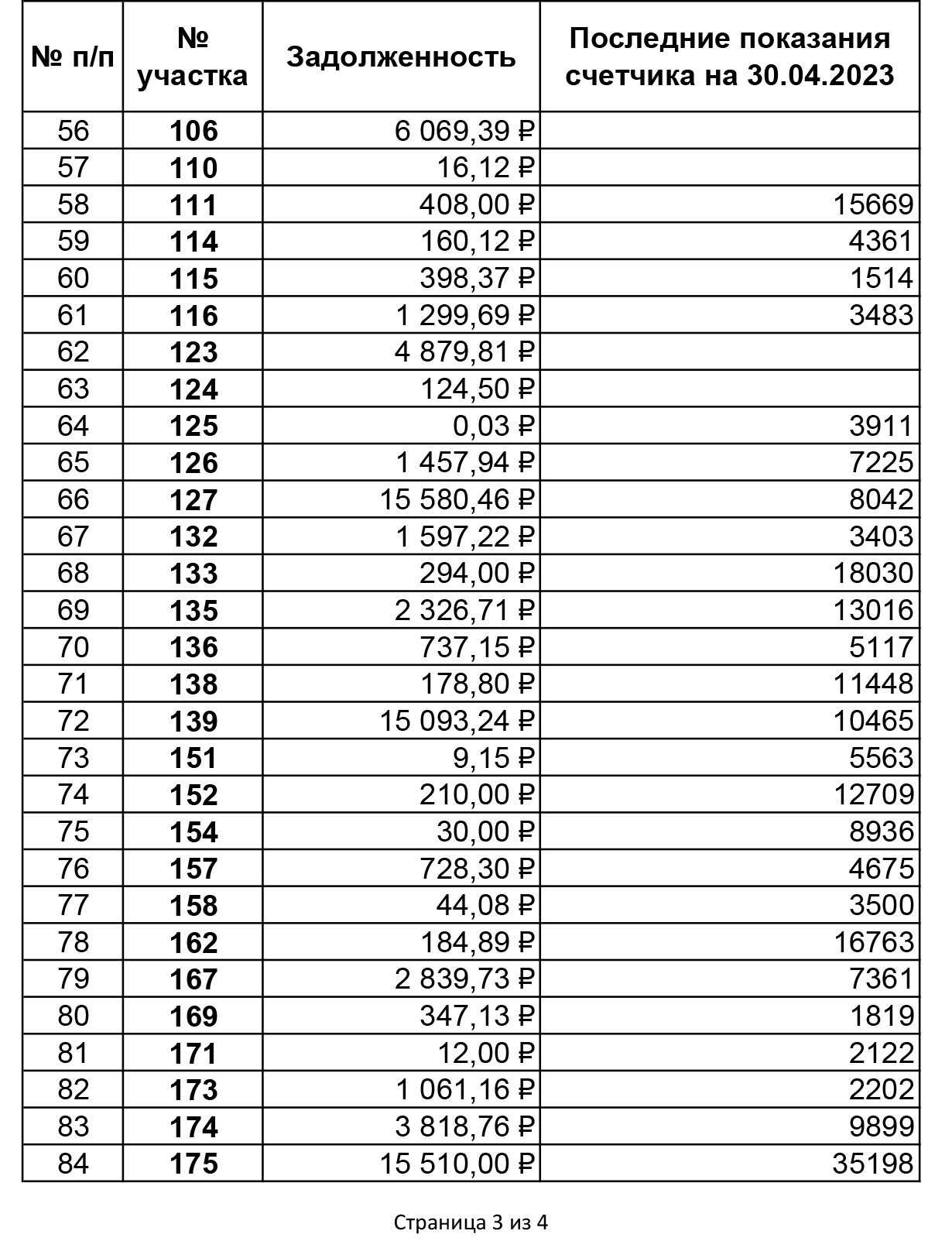 | № п/п | № участка | Задолженность | Последние показания счетчика на 30.04.2023 |
|---|---|---|---|
| 56 | 106 | 6 069,39 ₽ | |
| 57 | 110 | 16,12 ₽ | |
| 58 | 111 | 408,00 ₽ | 15669 |
| 59 | 114 | 160,12 ₽ | 4361 |
| 60 | 115 | 398,37 ₽ | 1514 |
| 61 | 116 | 1 299,69 ₽ | 3483 |
| 62 | 123 | 4 879,81 ₽ | |
| 63 | 124 | 124,50 ₽ | |
| 64 | 125 | 0,03 ₽ | 3911 |
| 65 | 126 | 1 457,94 ₽ | 7225 |
| 66 | 127 | 15 580,46 ₽ | 8042 |
| 67 | 132 | 1 597,22 ₽ | 3403 |
| 68 | 133 | 294,00 ₽ | 18030 |
| 69 | 135 | 2 326,71 ₽ | 13016 |
| 70 | 136 | 737,15 ₽ | 5117 |
| 71 | 138 | 178,80 ₽ | 11448 |
| 72 | 139 | 15 093,24 ₽ | 10465 |
| 73 | 151 | 9,15 ₽ | 5563 |
| 74 | 152 | 210,00 ₽ | 12709 |
| 75 | 154 | 30,00 ₽ | 8936 |
| 76 | 157 | 728,30 ₽ | 4675 |
| 77 | 158 | 44,08 ₽ | 3500 |
| 78 | 162 | 184,89 ₽ | 16763 |
| 79 | 167 | 2 839,73 ₽ | 7361 |
| 80 | 169 | 347,13 ₽ | 1819 |
| 81 | 171 | 12,00 ₽ | 2122 |
| 82 | 173 | 1 061,16 ₽ | 2202 |
| 83 | 174 | 3 818,76 ₽ | 9899 |
| 84 | 175 | 15 510,00 ₽ | 35198 |

Страница 3 из 4